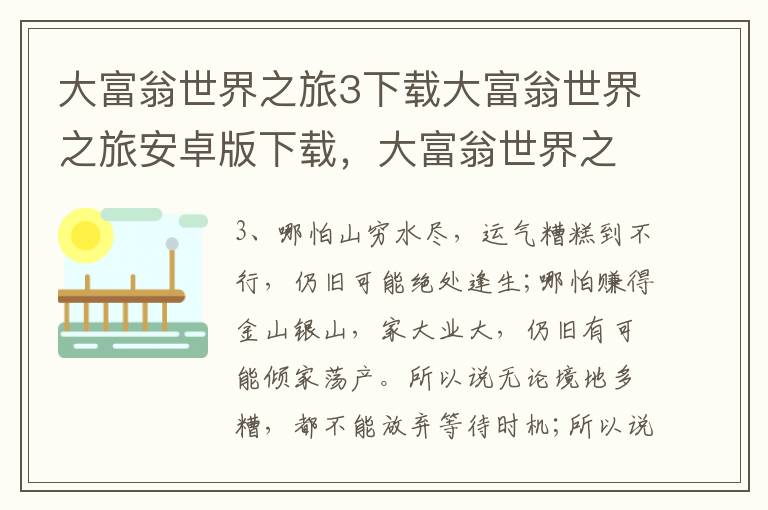 大富翁世界之旅3下载大富翁世界之旅安卓版下载，大富翁世界之

3、哪怕山穷水尽，运气糟糕到不行，仍旧可能绝处逢生;哪怕赚得金山银山，家大业大，仍旧有可能倾家荡产。所以说无论境地多糟，都不能放弃等待时机;所以说